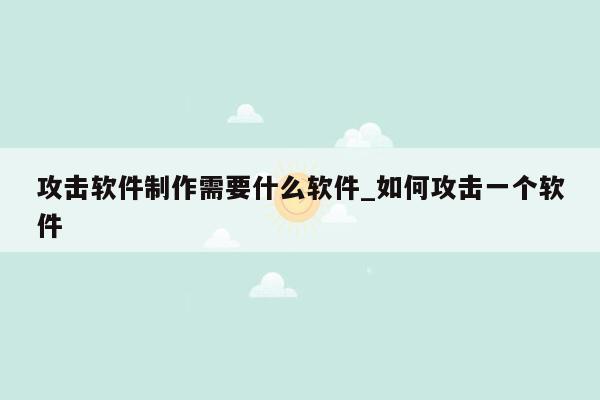 攻击软件制作需要什么软件_如何攻击一个软件